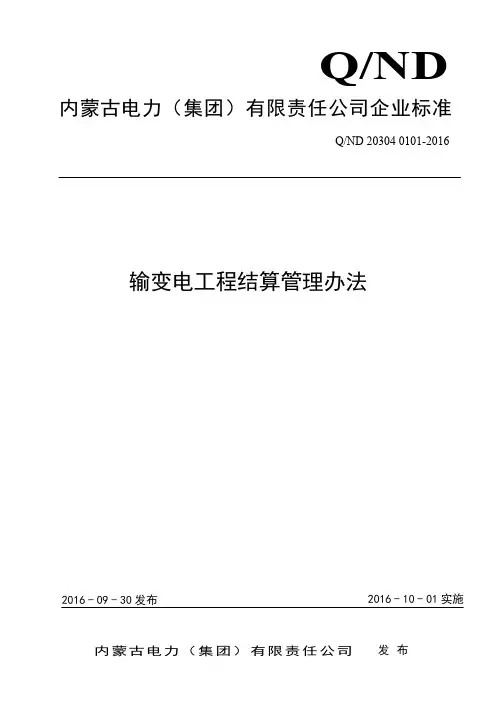 Q/ND

内蒙古电力（集团）有限责任公司企业标准

Q/ND 20304 0101-2016

输变电工程结算管理办法

2016－09－30发布

2016－10－01实施

内蒙古电力（集团）有限责任公司 发布